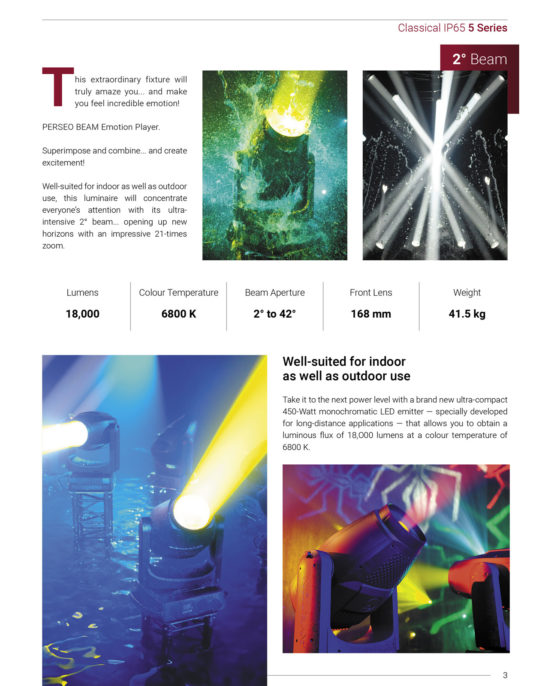 Classical IP65 5 Series

2° Beam

This extraordinary fixture will truly amaze you... and make you feel incredible emotion!

PERSEO BEAM Emotion Player.

Superimpose and combine... and create excitement!

Well-suited for indoor as well as outdoor use, this luminaire will concentrate everyone's attention with its ultra-intensive 2° beam... opening up new horizons with an impressive 21-times zoom.

| Lumens | Colour Temperature | Beam Aperture | Front Lens | Weight |
|---|---|---|---|---|
| 18,000 | 6800 K | 2° to 42° | 168 mm | 41.5 kg |

Well-suited for indoor as well as outdoor use

Take it to the next power level with a brand new ultra-compact 450-Watt monochromatic LED emitter — specially developed for long-distance applications — that allows you to obtain a luminous flux of 18,000 lumens at a colour temperature of 6800 K.

3